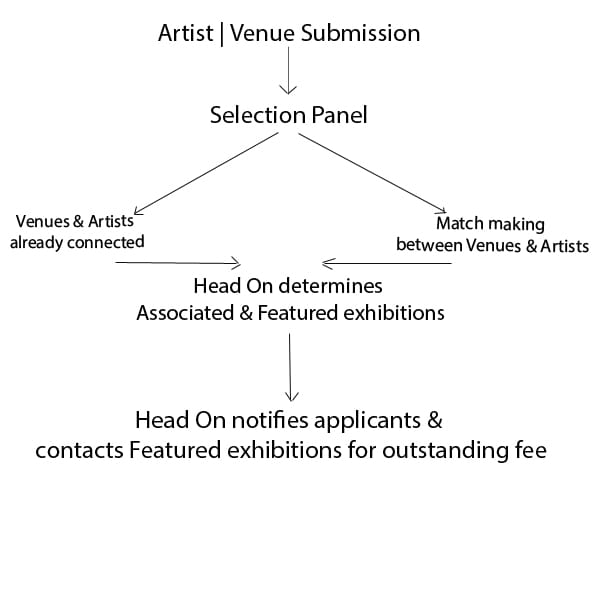 Artist | Venue Submission

Selection Panel

Venues & Artists already connected

Match making between Venues & Artists

Head On determines Associated & Featured exhibitions

Head On notifies applicants & contacts Featured exhibitions for outstanding fee